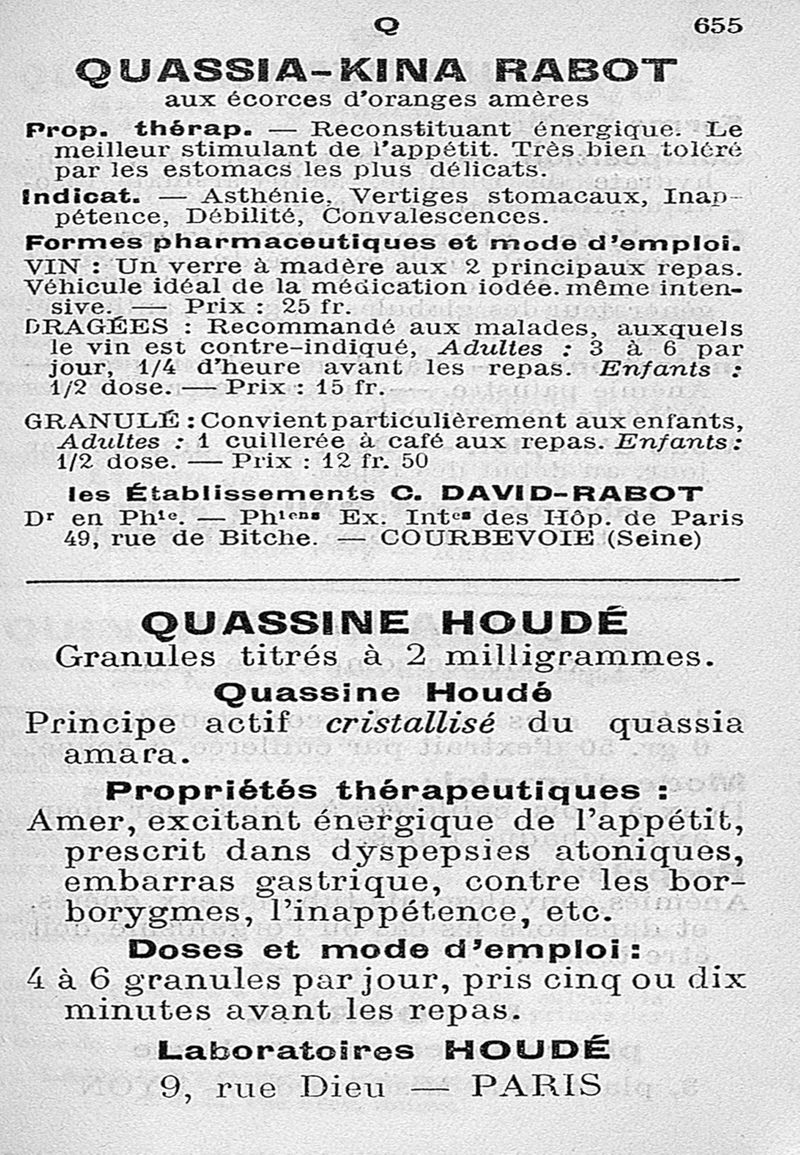 Q 655

QUASSIA-KINA RABOT
aux écorces d'oranges amères

Prop. thérap. — Reconstituant énergique. Le meilleur stimulant de l'appétit. Très bien toléré par les estomacs les plus délicats.

Indicat. — Asthénie, Vertiges stomacaux, Inappétence, Débilité, Convalescences.

Formes pharmaceutiques et mode d'emploi.

VIN : Un verre à madère aux 2 principaux repas. Véhicule idéal de la médication iodée. même intensive. — Prix : 25 fr.

DRAGÉES : Recommandé aux malades, auxquels le vin est contre-indiqué, Adultes : 3 à 6 par jour, 1/4 d'heure avant les repas. Enfants : 1/2 dose. — Prix : 15 fr.

GRANULÉ : Convient particulièrement aux enfants, Adultes : 1 cuillerée à café aux repas. Enfants : 1/2 dose. — Prix : 12 fr. 50

les Établissements C. DAVID-RABOT
Dr en Phie. — Phiens Ex. Intes des Hôp. de Paris
49, rue de Bitche. — COURBEVOIE (Seine)

QUASSINE HOUDÉ
Granules titrés à 2 milligrammes.

Quassine Houdé
Principe actif cristallisé du quassia amara.

Propriétés thérapeutiques :
Amer, excitant énergique de l'appétit, prescrit dans dyspepsies atoniques, embarras gastrique, contre les borborygmes, l'inappétence, etc.

Doses et mode d'emploi :
4 à 6 granules par jour, pris cinq ou dix minutes avant les repas.

Laboratoires HOUDÉ
9, rue Dieu — PARIS